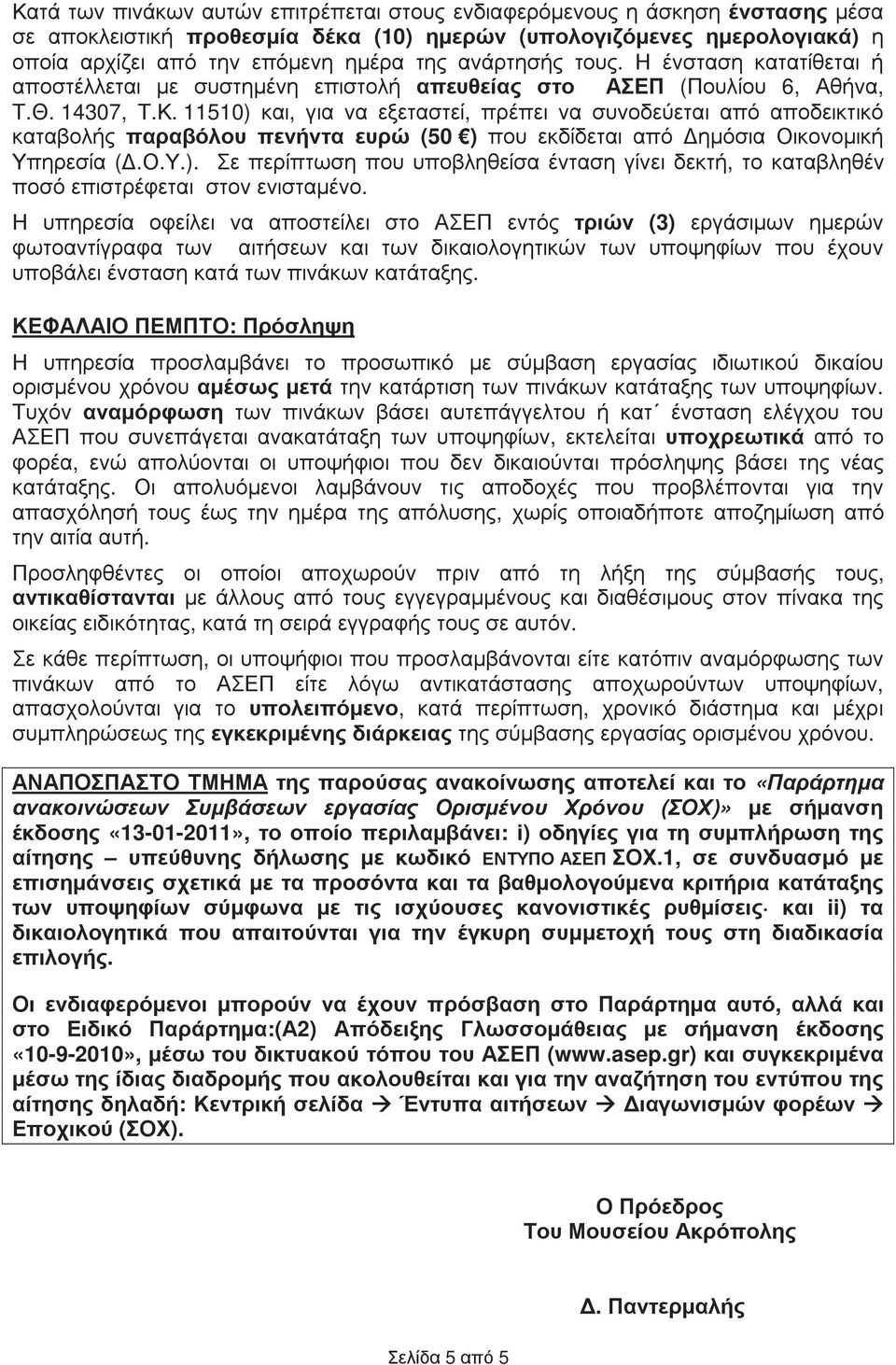 Κατά των πινάκων αυτών επιτρέπεται στους ενδιαφερόμενους η άσκηση ένστασης μέσα σε αποκλειστική προθεσμία δέκα (10) ημερών (υπολογιζόμενες ημερολογιακά) η οποία αρχίζει από την επόμενη ημέρα της ανάρτησής τους. Η ένσταση κατατίθεται ή αποστέλλεται με συστημένη επιστολή απευθείας στο ΑΣΕΠ (Πουλίου 6, Αθήνα, Τ.Θ. 14307, Τ.Κ. 11510) και, για να εξεταστεί, πρέπει να συνοδεύεται από αποδεικτικό καταβολής παραβόλου πενήντα ευρώ (50 €) που εκδίδεται από Δημόσια Οικονομική Υπηρεσία (Δ.Ο.Υ.). Σε περίπτωση που υποβληθείσα ένταση γίνει δεκτή, το καταβληθέν ποσό επιστρέφεται στον ενισταμένο.

Η υπηρεσία οφείλει να αποστείλει στο ΑΣΕΠ εντός τριών (3) εργάσιμων ημερών φωτοαντίγραφα των αιτήσεων και των δικαιολογητικών των υποψηφίων που έχουν υποβάλει ένσταση κατά των πινάκων κατάταξης.

ΚΕΦΑΛΑΙΟ ΠΕΜΠΤΟ: Πρόσληψη

Η υπηρεσία προσλαμβάνει το προσωπικό με σύμβαση εργασίας ιδιωτικού δικαίου ορισμένου χρόνου αμέσως μετά την κατάρτιση των πινάκων κατάταξης των υποψηφίων. Τυχόν αναμόρφωση των πινάκων βάσει αυτεπάγγελτου ή κατ΄ ένσταση ελέγχου του ΑΣΕΠ που συνεπάγεται ανακατάταξη των υποψηφίων, εκτελείται υποχρεωτικά από το φορέα, ενώ απολύονται οι υποψήφιοι που δεν δικαιούνται πρόσληψης βάσει της νέας κατάταξης. Οι απολυόμενοι λαμβάνουν τις αποδοχές που προβλέπονται για την απασχόλησή τους έως την ημέρα της απόλυσης, χωρίς οποιαδήποτε αποζημίωση από την αιτία αυτή.

Προσληφθέντες οι οποίοι αποχωρούν πριν από τη λήξη της σύμβασής τους, αντικαθίστανται με άλλους από τους εγγεγραμμένους και διαθέσιμους στον πίνακα της οικείας ειδικότητας, κατά τη σειρά εγγραφής τους σε αυτόν.

Σε κάθε περίπτωση, οι υποψήφιοι που προσλαμβάνονται είτε κατόπιν αναμόρφωσης των πινάκων από το ΑΣΕΠ είτε λόγω αντικατάστασης αποχωρούντων υποψηφίων, απασχολούνται για το υπολειπόμενο, κατά περίπτωση, χρονικό διάστημα και μέχρι συμπληρώσεως της εγκεκριμένης διάρκειας της σύμβασης εργασίας ορισμένου χρόνου.

ΑΝΑΠΟΣΠΑΣΤΟ ΤΜΗΜΑ της παρούσας ανακοίνωσης αποτελεί και το «Παράρτημα ανακοινώσεων Συμβάσεων εργασίας Ορισμένου Χρόνου (ΣΟΧ)» με σήμανση έκδοσης «13-01-2011», το οποίο περιλαμβάνει: i) οδηγίες για τη συμπλήρωση της αίτησης – υπεύθυνης δήλωσης με κωδικό ΕΝΤΥΠΟ ΑΣΕΠ ΣΟΧ.1, σε συνδυασμό με επισημάνσεις σχετικά με τα προσόντα και τα βαθμολογούμενα κριτήρια κατάταξης των υποψηφίων σύμφωνα με τις ισχύουσες κανονιστικές ρυθμίσεις· και ii) τα δικαιολογητικά που απαιτούνται για την έγκυρη συμμετοχή τους στη διαδικασία επιλογής.

Οι ενδιαφερόμενοι μπορούν να έχουν πρόσβαση στο Παράρτημα αυτό, αλλά και στο Ειδικό Παράρτημα:(Α2) Απόδειξης Γλωσσομάθειας με σήμανση έκδοσης «10-9-2010», μέσω του δικτυακού τόπου του ΑΣΕΠ (www.asep.gr) και συγκεκριμένα μέσω της ίδιας διαδρομής που ακολουθείται και για την αναζήτηση του εντύπου της αίτησης δηλαδή: Κεντρική σελίδα → Έντυπα αιτήσεων → Διαγωνισμών φορέων → Εποχικού (ΣΟΧ).

Ο Πρόεδρος
Του Μουσείου Ακρόπολης

Δ. Παντερμαλής

Σελίδα 5 από 5